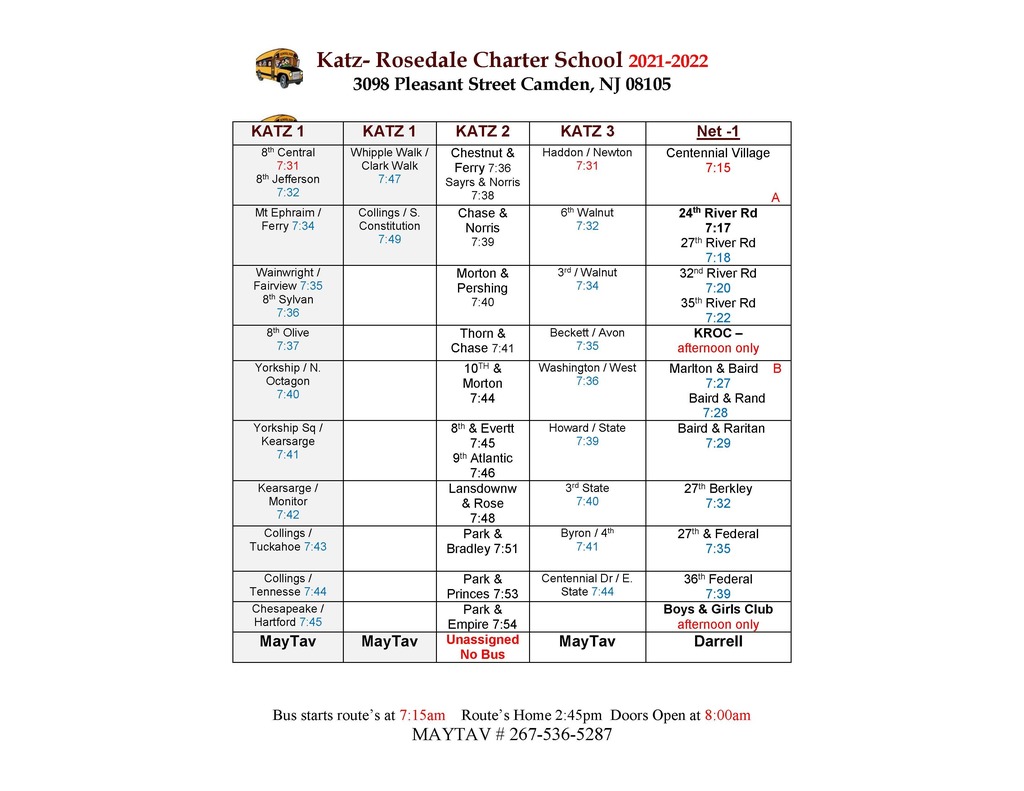 Katz- Rosedale Charter School 2021-2022
3098 Pleasant Street Camden, NJ 08105

| KATZ 1 | KATZ 1 | KATZ 2 | KATZ 3 | Net -1 |
|---|---|---|---|---|
| 8th Central 7:31 8th Jefferson 7:32 | Whipple Walk / Clark Walk 7:47 | Chestnut & Ferry 7:36 Sayrs & Norris 7:38 | Haddon / Newton 7:31 | Centennial Village 7:15 A |
| Mt Ephraim / Ferry 7:34 | Collings / S. Constitution 7:49 | Chase & Norris 7:39 | 6th Walnut 7:32 | 24th River Rd 7:17 27th River Rd 7:18 |
| Wainwright / Fairview 7:35 8th Sylvan 7:36 | | Morton & Pershing 7:40 | 3rd / Walnut 7:34 | 32nd River Rd 7:20 35th River Rd 7:22 |
| 8th Olive 7:37 | | Thorn & Chase 7:41 | Beckett / Avon 7:35 | KROC – afternoon only |
| Yorkship / N. Octagon 7:40 | | 10TH & Morton 7:44 | Washington / West 7:36 | Marlton & Baird B 7:27 Baird & Rand 7:28 |
| Yorkship Sq / Kearsarge 7:41 | | 8th & Evertt 7:45 9th Atlantic 7:46 | Howard / State 7:39 | Baird & Raritan 7:29 |
| Kearsarge / Monitor 7:42 | | Lansdownw & Rose 7:48 | 3rd State 7:40 | 27th Berkley 7:32 |
| Collings / Tuckahoe 7:43 | | Park & Bradley 7:51 | Byron / 4th 7:41 | 27th & Federal 7:35 |
| Collings / Tennesse 7:44 | | Park & Princes 7:53 | Centennial Dr / E. State 7:44 | 36th Federal 7:39 |
| Chesapeake / Hartford 7:45 | | Park & Empire 7:54 | | Boys & Girls Club afternoon only |
| MayTav | MayTav | Unassigned No Bus | MayTav | Darrell |

Bus starts route's at 7:15am Route's Home 2:45pm Doors Open at 8:00am
MAYTAV # 267-536-5287